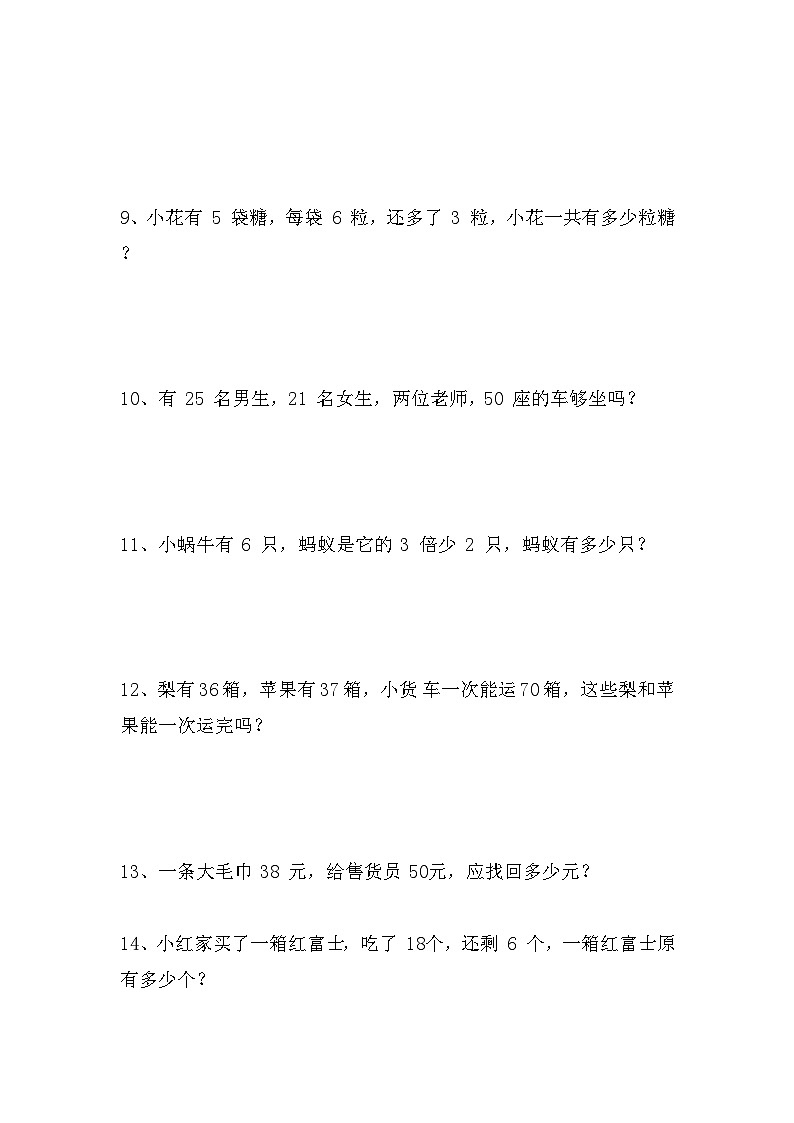 9、小花有 5 袋糖，每袋 6 粒，还多了 3 粒，小花一共有多少粒糖？

10、有 25 名男生，21 名女生，两位老师，50 座的车够坐吗？

11、小蜗牛有 6 只，蚂蚁是它的 3 倍少 2 只，蚂蚁有多少只？

12、梨有36箱，苹果有37箱，小货 车一次能运70箱，这些梨和苹果能一次运完吗？

13、一条大毛巾 38 元，给售货员 50元，应找回多少元？

14、小红家买了一箱红富士，吃了 18个，还剩 6 个，一箱红富士原有多少个？